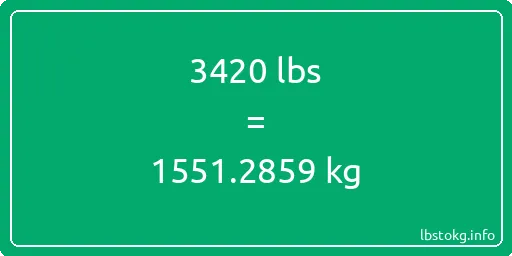 3420 lbs

=

1551.2859 kg

lbstokg.info